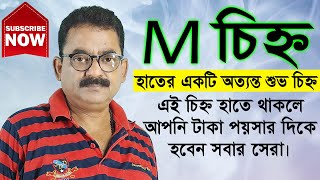 SUBSCRIBE NOW

M চিহ্ন

হাতের একটি অত্যন্ত শুভ চিহ্ন

এই চিহ্ন হাতে থাকলে আপনি টাকা পয়সার দিকে হবেন সবার সেরা।